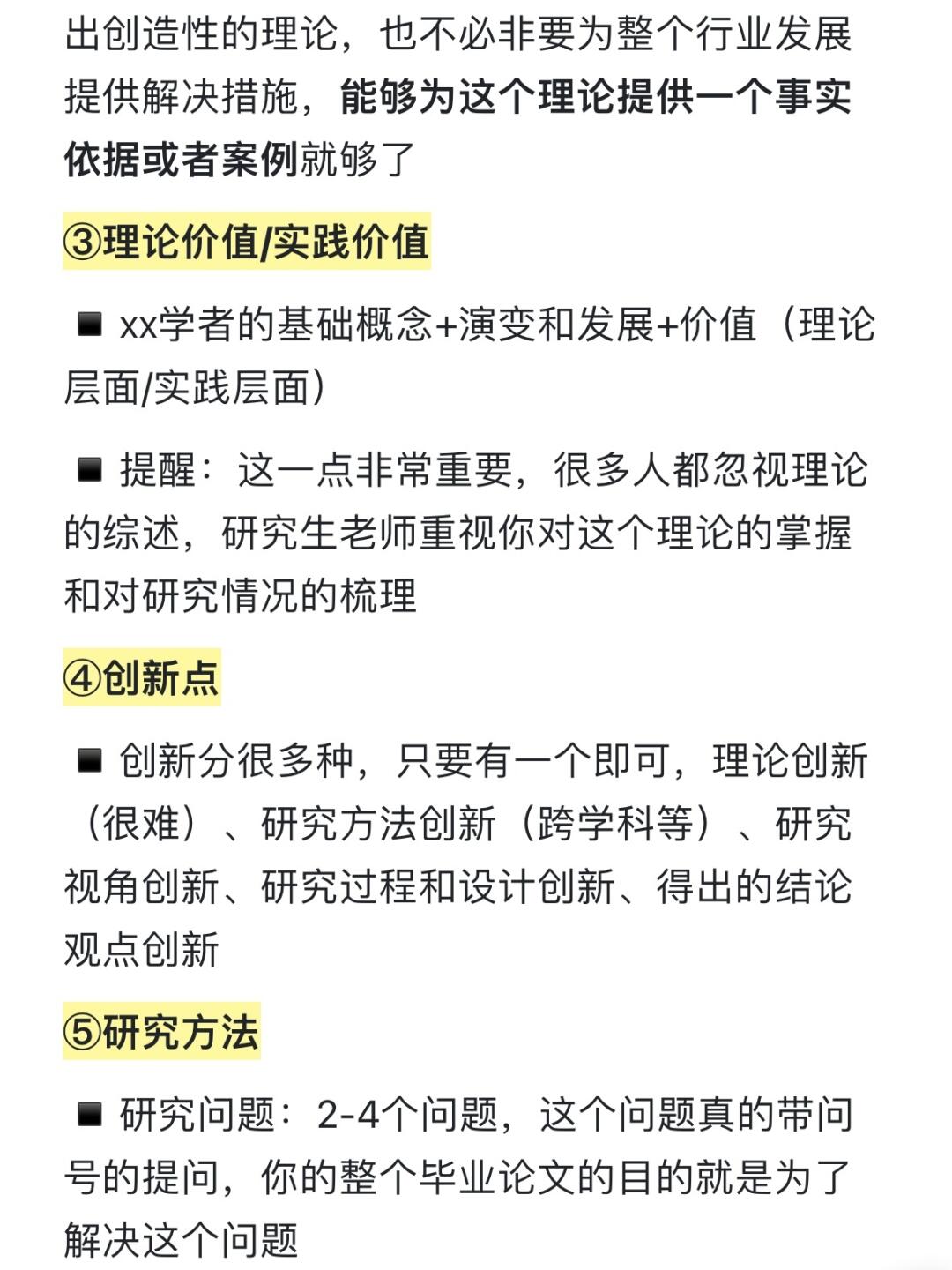 出创造性的理论，也不必非要为整个行业发展提供解决措施，能够为这个理论提供一个事实依据或者案例就够了

③理论价值/实践价值

■ xx学者的基础概念+演变和发展+价值（理论层面/实践层面）

■ 提醒：这一点非常重要，很多人都忽视理论的综述，研究生老师重视你对这个理论的掌握和对研究情况的梳理

④创新点

■ 创新分很多种，只要有一个即可，理论创新（很难）、研究方法创新（跨学科等）、研究视角创新、研究过程和设计创新、得出的结论观点创新

⑤研究方法

■ 研究问题：2-4个问题，这个问题真的带问号的提问，你的整个毕业论文的目的就是为了解决这个问题